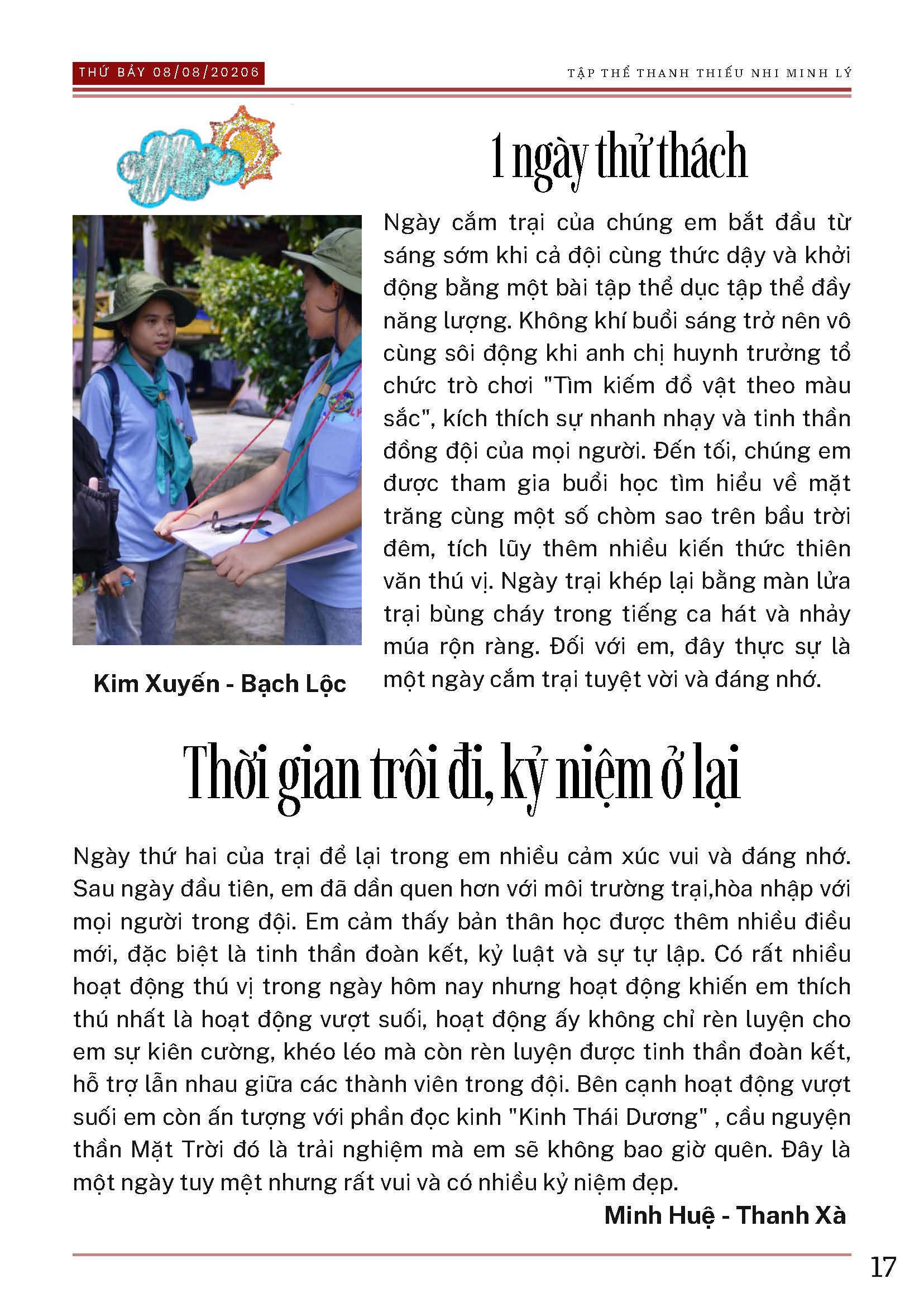 THỨ BẢY 08/08/20206

TẬP THỂ THANH THIẾU NHI MINH LÝ

1 ngày thử thách

Ngày cắm trại của chúng em bắt đầu từ sáng sớm khi cả đội cùng thức dậy và khởi động bằng một bài tập thể dục tập thể đầy năng lượng. Không khí buổi sáng trở nên vô cùng sôi động khi anh chị huynh trưởng tổ chức trò chơi "Tìm kiếm đồ vật theo màu sắc", kích thích sự nhanh nhạy và tinh thần đồng đội của mọi người. Đến tối, chúng em được tham gia buổi học tìm hiểu về mặt trăng cùng một số chòm sao trên bầu trời đêm, tích lũy thêm nhiều kiến thức thiên văn thú vị. Ngày trại khép lại bằng màn lửa trại bùng cháy trong tiếng ca hát và nhảy múa rộn ràng. Đối với em, đây thực sự là một ngày cắm trại tuyệt vời và đáng nhớ.

Kim Xuyến - Bạch Lộc

Thời gian trôi đi, kỷ niệm ở lại

Ngày thứ hai của trại để lại trong em nhiều cảm xúc vui và đáng nhớ. Sau ngày đầu tiên, em đã dần quen hơn với môi trường trại,hòa nhập với mọi người trong đội. Em cảm thấy bản thân học được thêm nhiều điều mới, đặc biệt là tinh thần đoàn kết, kỷ luật và sự tự lập. Có rất nhiều hoạt động thú vị trong ngày hôm nay nhưng hoạt động khiến em thích thú nhất là hoạt động vượt suối, hoạt động ấy không chỉ rèn luyện cho em sự kiên cường, khéo léo mà còn rèn luyện được tinh thần đoàn kết, hỗ trợ lẫn nhau giữa các thành viên trong đội. Bên cạnh hoạt động vượt suối em còn ấn tượng với phần đọc kinh "Kinh Thái Dương" , cầu nguyện thần Mặt Trời đó là trải nghiệm mà em sẽ không bao giờ quên. Đây là một ngày tuy mệt nhưng rất vui và có nhiều kỷ niệm đẹp.

Minh Huệ - Thanh Xà

17